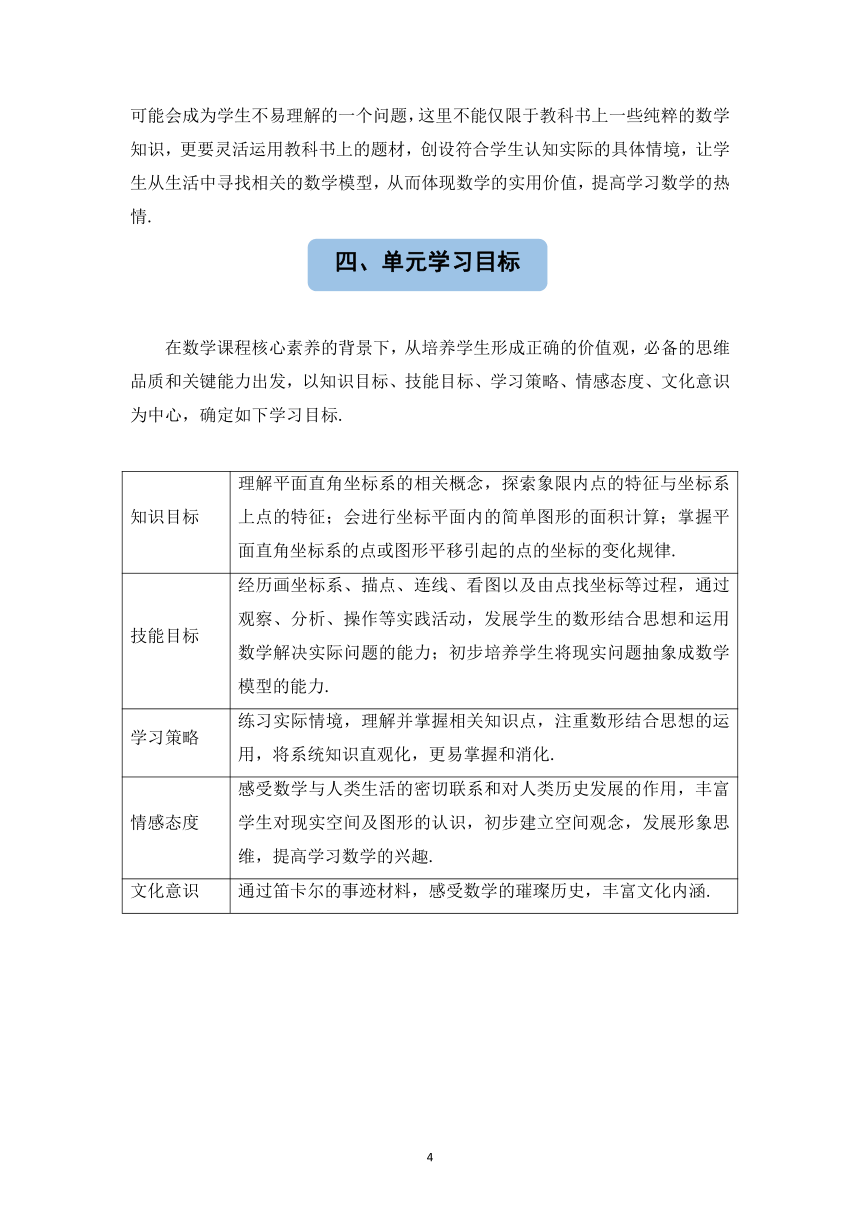 可能会成为学生不易理解的一个问题，这里不能仅限于教科书上一些纯粹的数学知识，更要灵活运用教科书上的题材，创设符合学生认知实际的具体情境，让学生从生活中寻找相关的数学模型，从而体现数学的实用价值，提高学习数学的热情.

四、单元学习目标

在数学课程核心素养的背景下，从培养学生形成正确的价值观，必备的思维品质和关键能力出发，以知识目标、技能目标、学习策略、情感态度、文化意识为中心，确定如下学习目标.

| 知识目标 | 理解平面直角坐标系的相关概念，探索象限内点的特征与坐标系上点的特征；会进行坐标平面内的简单图形的面积计算；掌握平面直角坐标系的点或图形平移引起的点的坐标的变化规律. |
|---|---|
| 技能目标 | 经历画坐标系、描点、连线、看图以及由点找坐标等过程，通过观察、分析、操作等实践活动，发展学生的数形结合思想和运用数学解决实际问题的能力；初步培养学生将现实问题抽象成数学模型的能力. |
| 学习策略 | 练习实际情境，理解并掌握相关知识点，注重数形结合思想的运用，将系统知识直观化，更易掌握和消化. |
| 情感态度 | 感受数学与人类生活的密切联系和对人类历史发展的作用，丰富学生对现实空间及图形的认识，初步建立空间观念，发展形象思维，提高学习数学的兴趣. |
| 文化意识 | 通过笛卡尔的事迹材料，感受数学的璀璨历史，丰富文化内涵. |

4